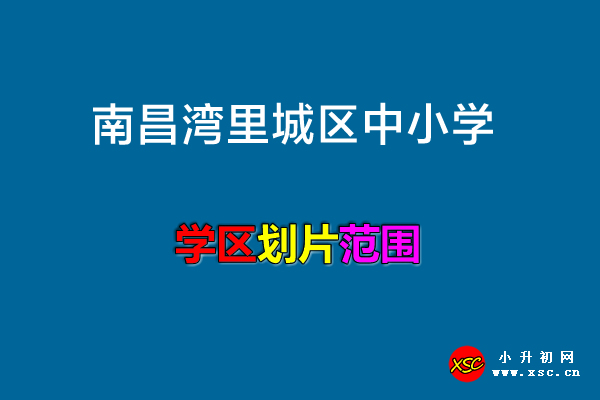 南昌湾里城区中小学

学区划片范围

XSC 小升初网 www.xsc.cn